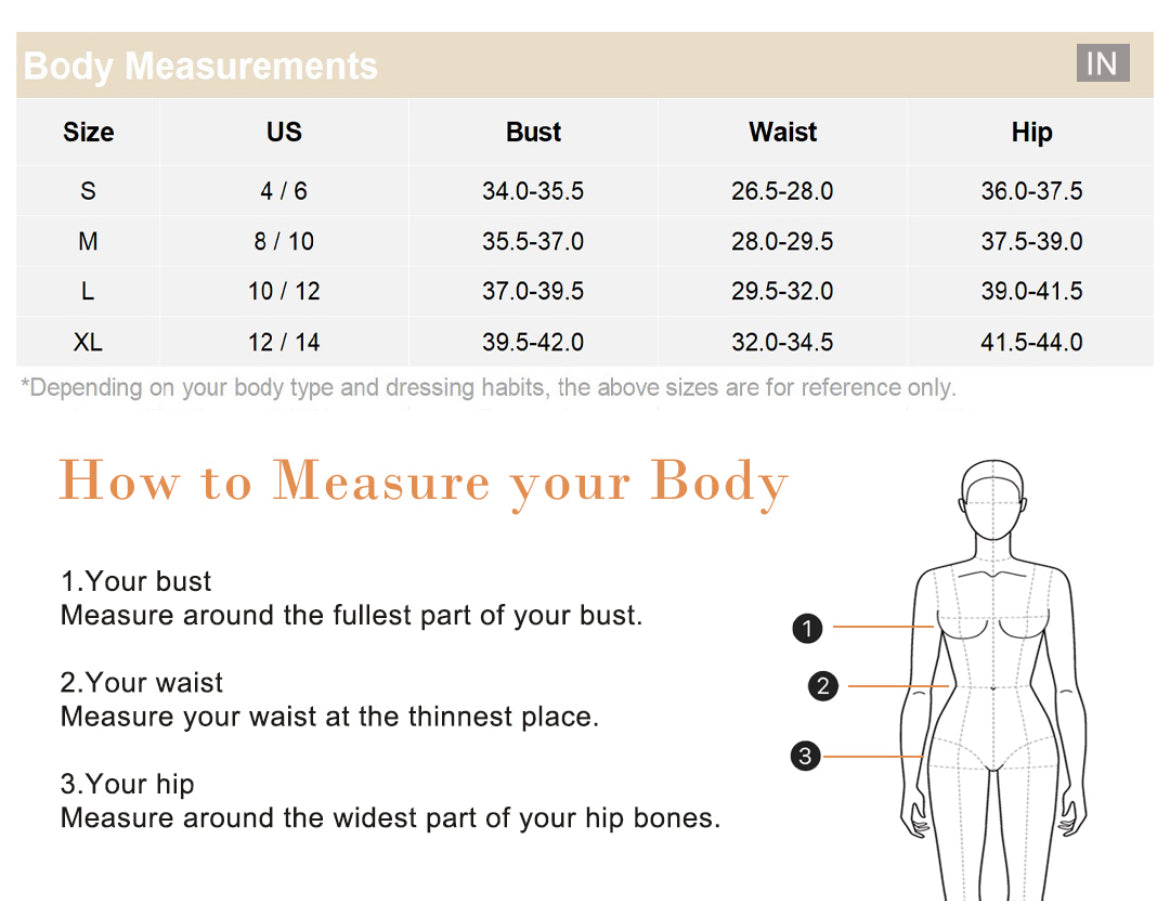 Body Measurements IN

| Size | US | Bust | Waist | Hip |
|---|---|---|---|---|
| S | 4 / 6 | 34.0-35.5 | 26.5-28.0 | 36.0-37.5 |
| M | 8 / 10 | 35.5-37.0 | 28.0-29.5 | 37.5-39.0 |
| L | 10 / 12 | 37.0-39.5 | 29.5-32.0 | 39.0-41.5 |
| XL | 12 / 14 | 39.5-42.0 | 32.0-34.5 | 41.5-44.0 |

*Depending on your body type and dressing habits, the above sizes are for reference only.

How to Measure your Body

1.Your bust
Measure around the fullest part of your bust.

2.Your waist
Measure your waist at the thinnest place.

3.Your hip
Measure around the widest part of your hip bones.

1
2
3